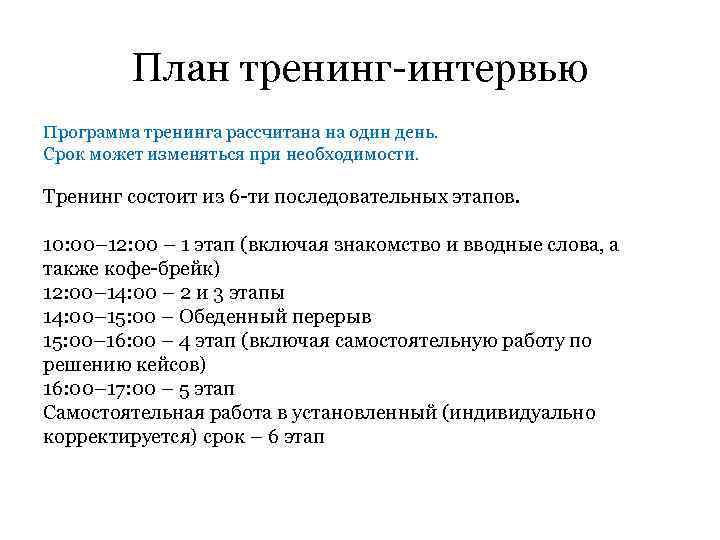 План тренинг-интервью

Программа тренинга рассчитана на один день.
Срок может изменяться при необходимости.

Тренинг состоит из 6-ти последовательных этапов.

10:00–12:00 – 1 этап (включая знакомство и вводные слова, а также кофе-брейк)
12:00–14:00 – 2 и 3 этапы
14:00–15:00 – Обеденный перерыв
15:00–16:00 – 4 этап (включая самостоятельную работу по решению кейсов)
16:00–17:00 – 5 этап
Самостоятельная работа в установленный (индивидуально корректируется) срок – 6 этап